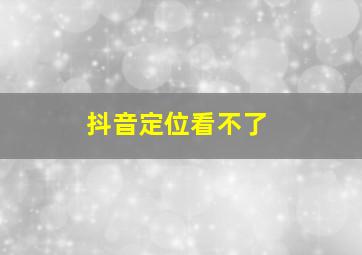 抖音定位看不了